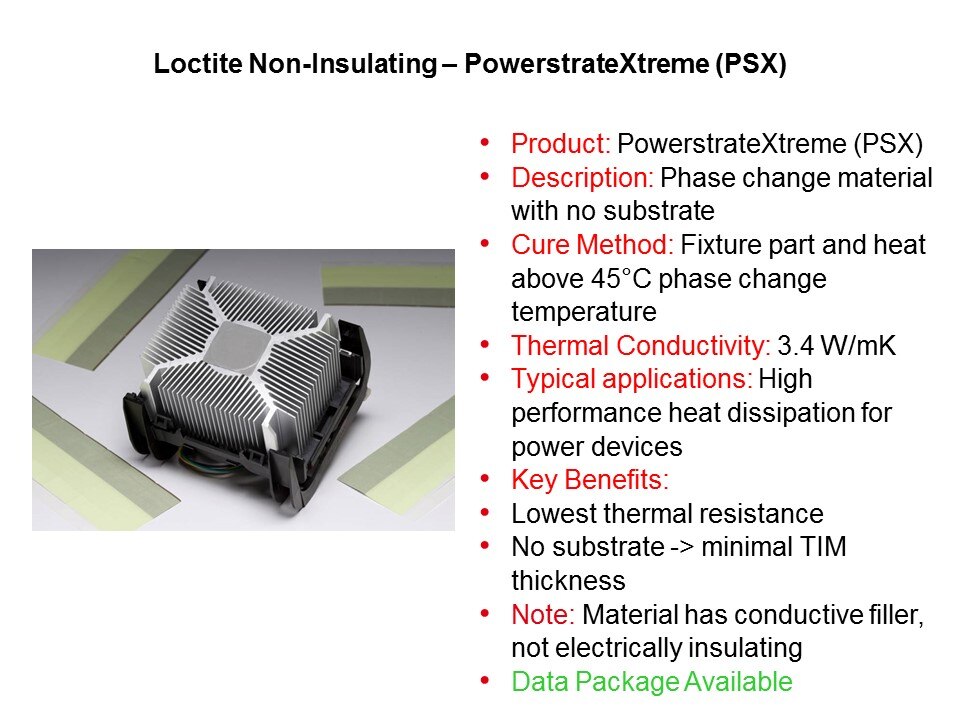 Loctite Non-Insulating – PowerstrateXtreme (PSX)

• Product: PowerstrateXtreme (PSX)
• Description: Phase change material with no substrate
• Cure Method: Fixture part and heat above 45°C phase change temperature
• Thermal Conductivity: 3.4 W/mK
• Typical applications: High performance heat dissipation for power devices
• Key Benefits:
• Lowest thermal resistance
• No substrate -> minimal TIM thickness
• Note: Material has conductive filler, not electrically insulating
• Data Package Available